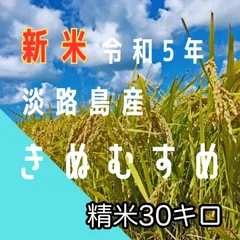 新米 令和5年

淡路島産

きぬむすめ

精米30キロ